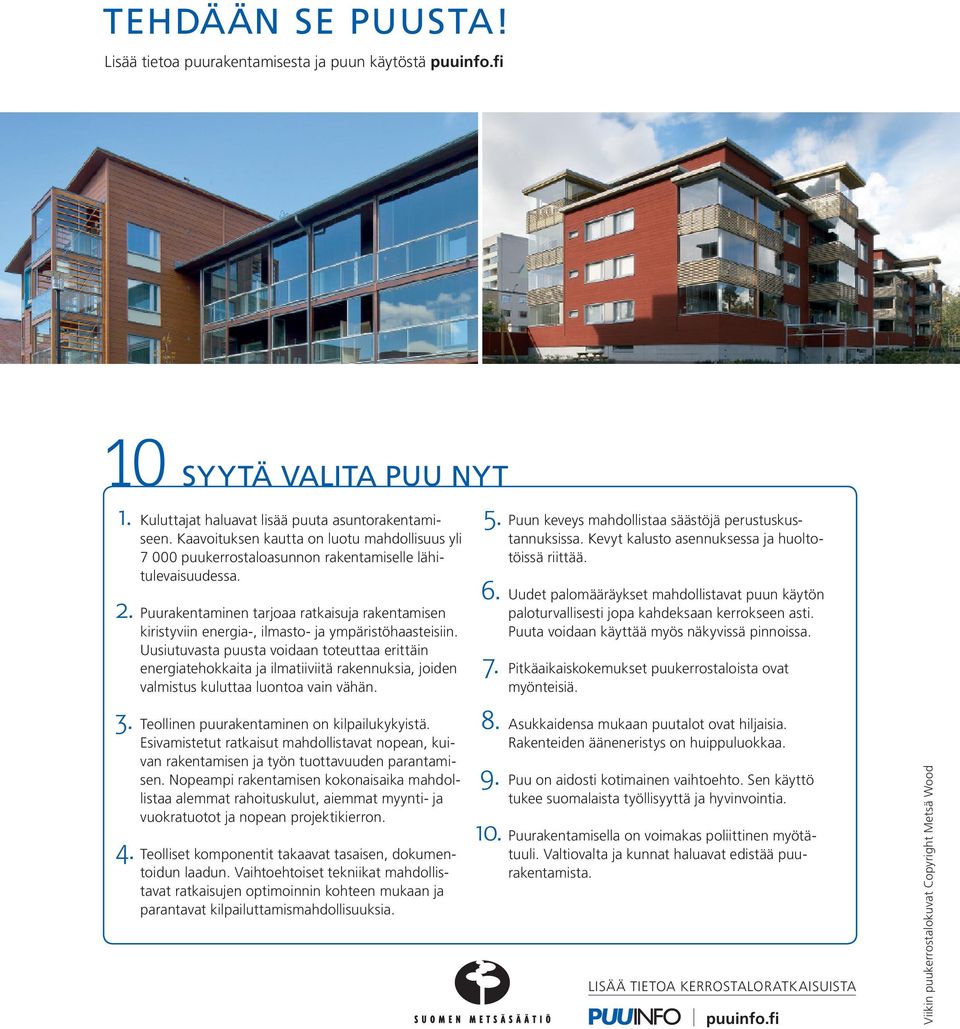 TEHDÄÄN SE PUUSTA!
Lisää tietoa puurakentamisesta ja puun käytöstä puuinfo.fi

10 SYYTÄ VALITA PUU NYT

1. Kuluttajat haluavat lisää puuta asuntorakentamiseen. Kaavoituksen kautta on luotu mahdollisuus yli 7 000 puukerrostaloasunnon rakentamiselle lähitulevaisuudessa.

2. Puurakentaminen tarjoaa ratkaisuja rakentamisen kiristyviin energia-, ilmasto- ja ympäristöhaasteisiin. Uusiutuvasta puusta voidaan toteuttaa erittäin energiatehokkaita ja ilmatiiviitä rakennuksia, joiden valmistus kuluttaa luontoa vain vähän.

3. Teollinen puurakentaminen on kilpailukykyistä. Esivamistetut ratkaisut mahdollistavat nopean, kuivan rakentamisen ja työn tuottavuuden parantamisen. Nopeampi rakentamisen kokonaisaika mahdollistaa alemmat rahoituskulut, aiemmat myynti- ja vuokratuotot ja nopean projektikierron.

4. Teolliset komponentit takaavat tasaisen, dokumentoidun laadun. Vaihtoehtoiset tekniikat mahdollistavat ratkaisujen optimoinnin kohteen mukaan ja parantavat kilpailuttamismahdollisuuksia.

5. Puun keveys mahdollistaa säästöjä perustuskustannuksissa. Kevyt kalusto asennuksessa ja huoltotöissä riittää.

6. Uudet palomääräykset mahdollistavat puun käytön paloturvallisesti jopa kahdeksaan kerrokseen asti. Puuta voidaan käyttää myös näkyvissä pinnoissa.

7. Pitkäaikaiskokemukset puukerrostaloista ovat myönteisiä.

8. Asukkaidensa mukaan puutalot ovat hiljaisia. Rakenteiden ääneneristys on huippuluokkaa.

9. Puu on aidosti kotimainen vaihtoehto. Sen käyttö tukee suomalaista työllisyyttä ja hyvinvointia.

10. Puurakentamisella on voimakas poliittinen myötätuuli. Valtiovalta ja kunnat haluavat edistää puurakentamista.

SUOMEN METSÄSÄÄTIÖ

LISÄÄ TIETOA KERROSTALORATKAISUISTA
PUUINFO | puuinfo.fi

Viikin puukerrostalokuvat Copyright Metsä Wood